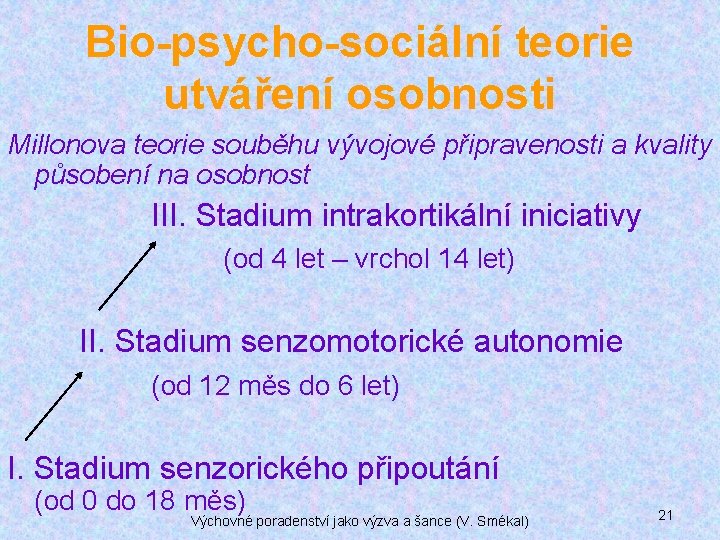 Bio-psycho-sociální teorie utváření osobnosti

Millonova teorie souběhu vývojové připravenosti a kvality působení na osobnost

III. Stadium intrakortikální iniciativy

(od 4 let – vrchol 14 let)

II. Stadium senzomotorické autonomie

(od 12 měs do 6 let)

I. Stadium senzorického připoutání

(od 0 do 18 měs)

Výchovné poradenství jako výzva a šance (V. Smékal)

21